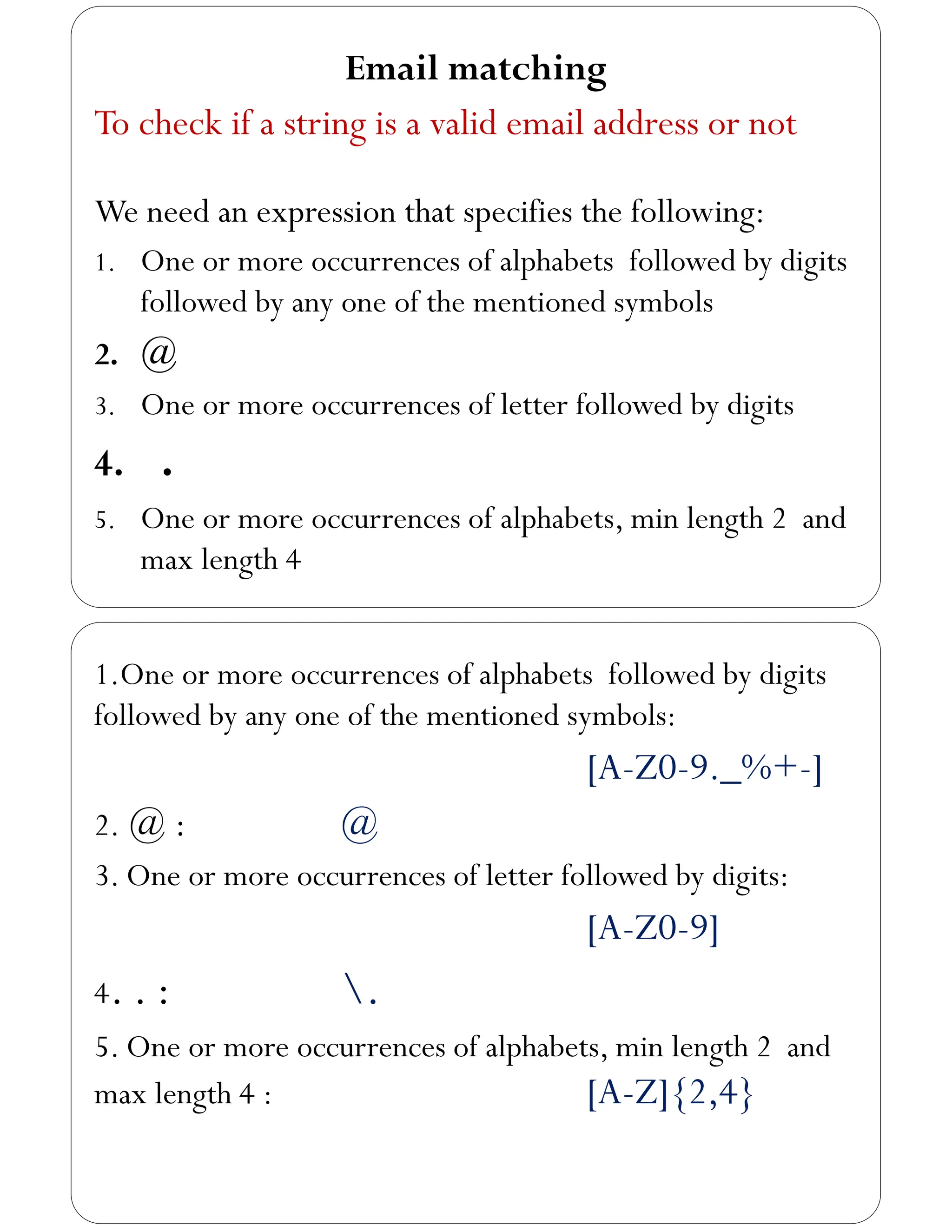 Email matching

To check if a string is a valid email address or not

We need an expression that specifies the following:

1. One or more occurrences of alphabets followed by digits followed by any one of the mentioned symbols

2. @

3. One or more occurrences of letter followed by digits

4. .

5. One or more occurrences of alphabets, min length 2 and max length 4

1.One or more occurrences of alphabets followed by digits followed by any one of the mentioned symbols:

[A-Z0-9._%+-]

2. @ : @

3. One or more occurrences of letter followed by digits:

[A-Z0-9]

4. . : \.

5. One or more occurrences of alphabets, min length 2 and max length 4 : [A-Z]{2,4}